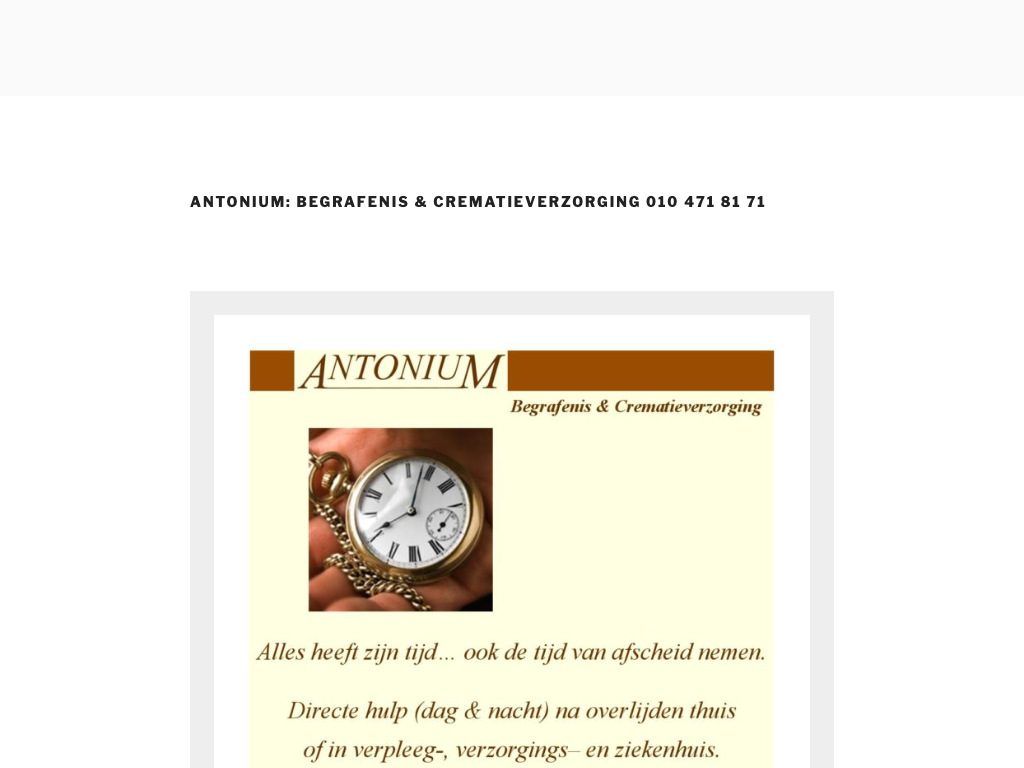 ANTONIUM: BEGRAFENIS & CREMATIEVERZORGING 010 471 81 71

ANTONIUM

Begrafenis & Crematieverzorging

Alles heeft zijn tijd... ook de tijd van afscheid nemen.

Directe hulp (dag & nacht) na overlijden thuis of in verpleeg-, verzorgings– en ziekenhuis.